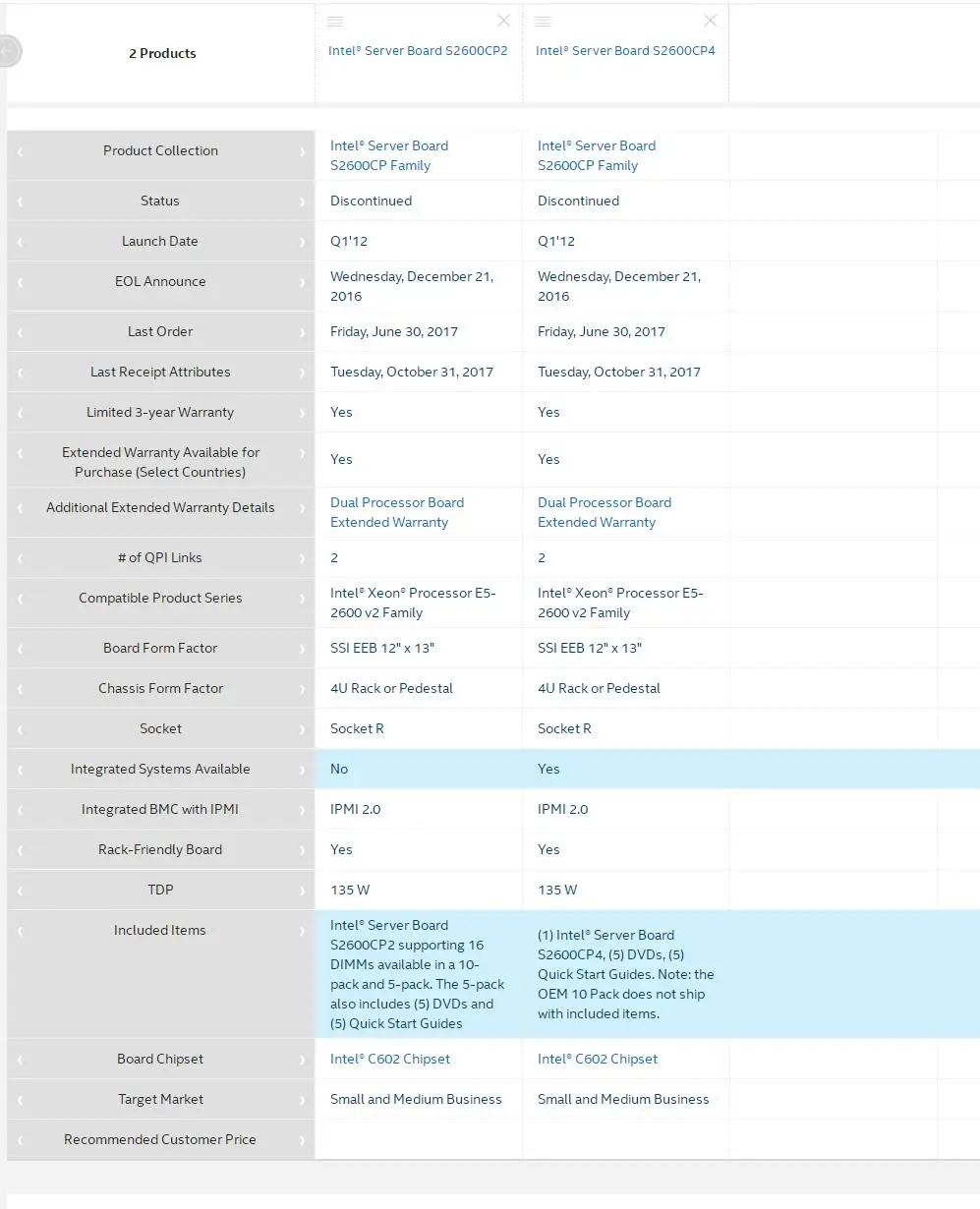 | 2 Products | Intel® Server Board S2600CP2 | Intel® Server Board S2600CP4 |
|---|---|---|
| Product Collection | Intel® Server Board S2600CP Family | Intel® Server Board S2600CP Family |
| Status | Discontinued | Discontinued |
| Launch Date | Q1'12 | Q1'12 |
| EOL Announce | Wednesday, December 21, 2016 | Wednesday, December 21, 2016 |
| Last Order | Friday, June 30, 2017 | Friday, June 30, 2017 |
| Last Receipt Attributes | Tuesday, October 31, 2017 | Tuesday, October 31, 2017 |
| Limited 3-year Warranty | Yes | Yes |
| Extended Warranty Available for Purchase (Select Countries) | Yes | Yes |
| Additional Extended Warranty Details | Dual Processor Board Extended Warranty | Dual Processor Board Extended Warranty |
| # of QPI Links | 2 | 2 |
| Compatible Product Series | Intel® Xeon® Processor E5-2600 v2 Family | Intel® Xeon® Processor E5-2600 v2 Family |
| Board Form Factor | SSI EEB 12" x 13" | SSI EEB 12" x 13" |
| Chassis Form Factor | 4U Rack or Pedestal | 4U Rack or Pedestal |
| Socket | Socket R | Socket R |
| Integrated Systems Available | No | Yes |
| Integrated BMC with IPMI | IPMI 2.0 | IPMI 2.0 |
| Rack-Friendly Board | Yes | Yes |
| TDP | 135 W | 135 W |
| Included Items | Intel® Server Board S2600CP2 supporting 16 DIMMs available in a 10-pack and 5-pack. The 5-pack also includes (5) DVDs and (5) Quick Start Guides | (1) Intel® Server Board S2600CP4, (5) DVDs, (5) Quick Start Guides. Note: the OEM 10 Pack does not ship with included items. |
| Board Chipset | Intel® C602 Chipset | Intel® C602 Chipset |
| Target Market | Small and Medium Business | Small and Medium Business |
| Recommended Customer Price | | |